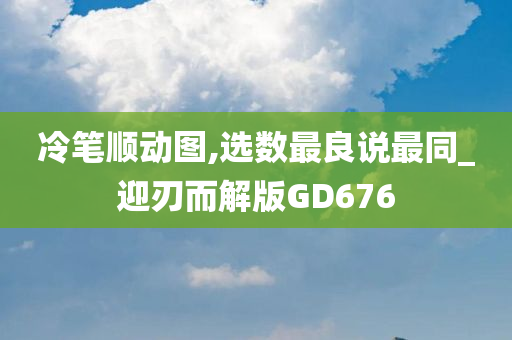 冷笔顺动图,选数最良说最同_迎刃而解版GD676